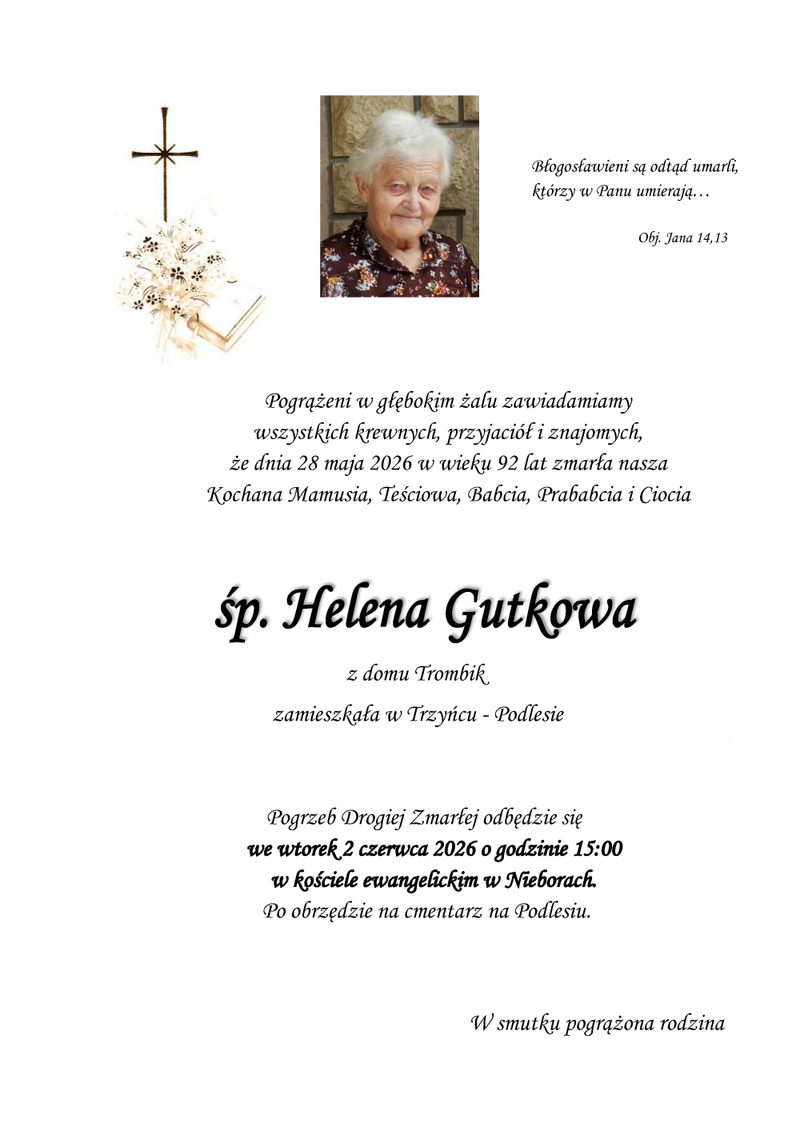 Błogosławieni są odtąd umarli, którzy w Panu umierają…

Obj. Jana 14,13

Pogrążeni w głębokim żalu zawiadamiamy wszystkich krewnych, przyjaciół i znajomych, że dnia 28 maja 2026 w wieku 92 lat zmarła nasza Kochana Mamusia, Teściowa, Babcia, Prababcia i Ciocia

śp. Helena Gutkowa

z domu Trombik

zamieszkała w Trzyńcu - Podlesie

Pogrzeb Drogiej Zmarłej odbędzie się
we wtorek 2 czerwca 2026 o godzinie 15:00
w kościele ewangelickim w Nieborach.
Po obrzędzie na cmentarz na Podlesiu.

W smutku pogrążona rodzina